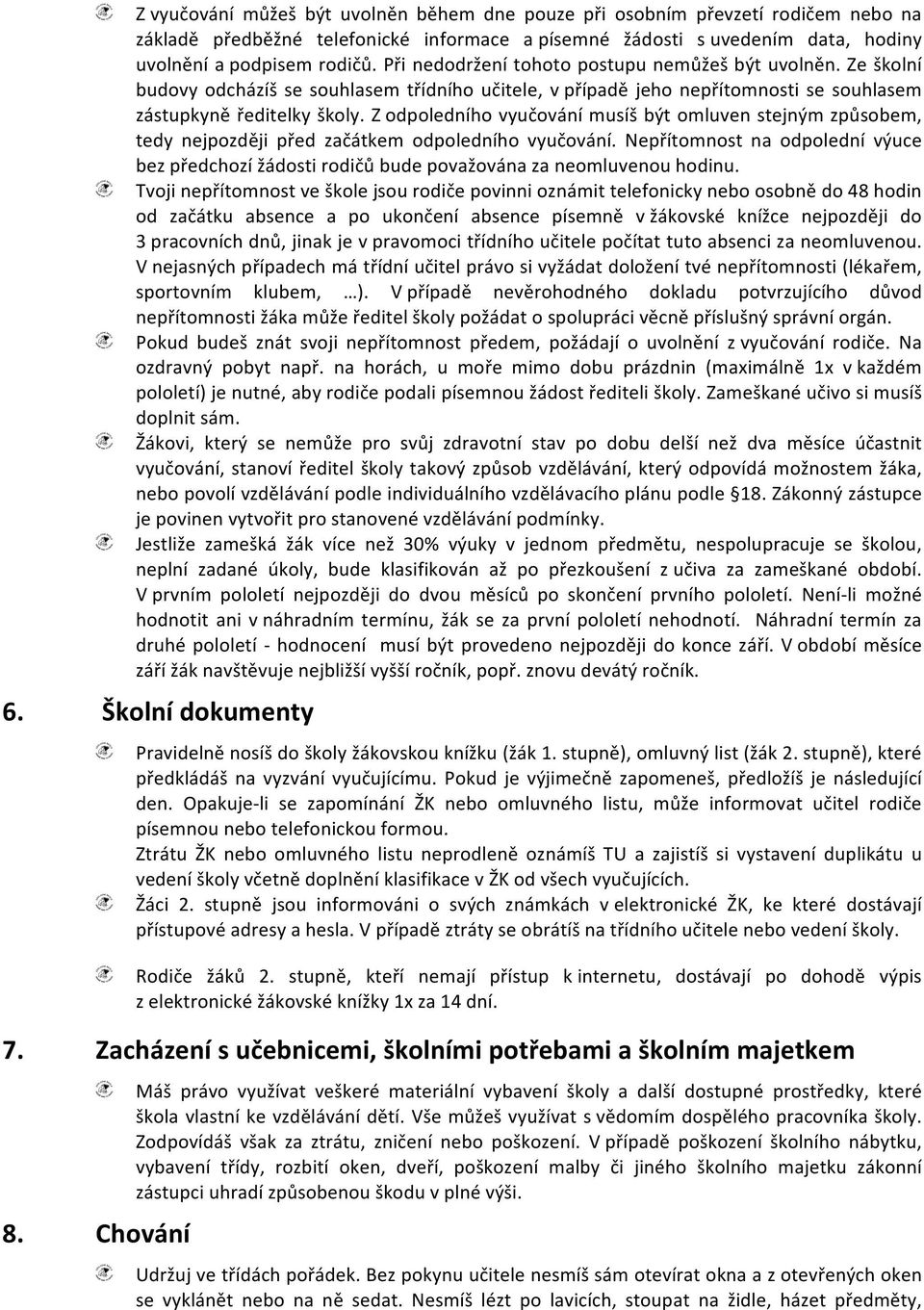 Z vyučování můžeš být uvolněn během dne pouze při osobním převzetí rodičem nebo na základě předběžné telefonické informace a písemné žádosti s uvedením data, hodiny uvolnění a podpisem rodičů. Při nedodržení tohoto postupu nemůžeš být uvolněn. Ze školní budovy odcházíš se souhlasem třídního učitele, v případě jeho nepřítomnosti se souhlasem zástupkyně ředitelky školy. Z odpoledního vyučování musíš být omluven stejným způsobem, tedy nejpozději před začátkem odpoledního vyučování. Nepřítomnost na odpolední výuce bez předchozí žádosti rodičů bude považována za neomluvenou hodinu.

Tvoji nepřítomnost ve škole jsou rodiče povinni oznámit telefonicky nebo osobně do 48 hodin od začátku absence a po ukončení absence písemně v žákovské knížce nejpozději do 3 pracovních dnů, jinak je v pravomoci třídního učitele počítat tuto absenci za neomluvenou. V nejasných případech má třídní učitel právo si vyžádat doložení tvé nepřítomnosti (lékařem, sportovním klubem, …). V případě nevěrohodného dokladu potvrzujícího důvod nepřítomnosti žáka může ředitel školy požádat o spolupráci věcně příslušný správní orgán.

Pokud budeš znát svoji nepřítomnost předem, požádají o uvolnění z vyučování rodiče. Na ozdravný pobyt např. na horách, u moře mimo dobu prázdnin (maximálně 1x v každém pololetí) je nutné, aby rodiče podali písemnou žádost řediteli školy. Zameškané učivo si musíš doplnit sám.

Žákovi, který se nemůže pro svůj zdravotní stav po dobu delší než dva měsíce účastnit vyučování, stanoví ředitel školy takový způsob vzdělávání, který odpovídá možnostem žáka, nebo povolí vzdělávání podle individuálního vzdělávacího plánu podle §18. Zákonný zástupce je povinen vytvořit pro stanovené vzdělávání podmínky.

Jestliže zamešká žák více než 30% výuky v jednom předmětu, nespolupracuje se školou, neplní zadané úkoly, bude klasifikován až po přezkoušení z učiva za zameškané období. V prvním pololetí nejpozději do dvou měsíců po skončení prvního pololetí. Není-li možné hodnotit ani v náhradním termínu, žák se za první pololetí nehodnotí. Náhradní termín za druhé pololetí - hodnocení musí být provedeno nejpozději do konce září. V období měsíce září žák navštěvuje nejbližší vyšší ročník, popř. znovu devátý ročník.

6. Školní dokumenty

Pravidelně nosíš do školy žákovskou knížku (žák 1. stupně), omluvný list (žák 2. stupně), které předkládáš na vyzvání vyučujícímu. Pokud je výjimečně zapomeneš, předložíš je následující den. Opakuje-li se zapomínání ŽK nebo omluvného listu, může informovat učitel rodiče písemnou nebo telefonickou formou.
Ztrátu ŽK nebo omluvného listu neprodleně oznámíš TU a zajistíš si vystavení duplikátu u vedení školy včetně doplnění klasifikace v ŽK od všech vyučujících.

Žáci 2. stupně jsou informováni o svých známkách v elektronické ŽK, ke které dostávají přístupové adresy a hesla. V případě ztráty se obrátíš na třídního učitele nebo vedení školy.

Rodiče žáků 2. stupně, kteří nemají přístup k internetu, dostávají po dohodě výpis z elektronické žákovské knížky 1x za 14 dní.

7. Zacházení s učebnicemi, školními potřebami a školním majetkem

Máš právo využívat veškeré materiální vybavení školy a další dostupné prostředky, které škola vlastní ke vzdělávání dětí. Vše můžeš využívat s vědomím dospělého pracovníka školy. Zodpovídáš však za ztrátu, zničení nebo poškození. V případě poškození školního nábytku, vybavení třídy, rozbití oken, dveří, poškození malby či jiného školního majetku zákonní zástupci uhradí způsobenou škodu v plné výši.

8. Chování

Udržuj ve třídách pořádek. Bez pokynu učitele nesmíš sám otevírat okna a z otevřených oken se vyklánět nebo na ně sedat. Nesmíš lézt po lavicích, stoupat na židle, házet předměty,